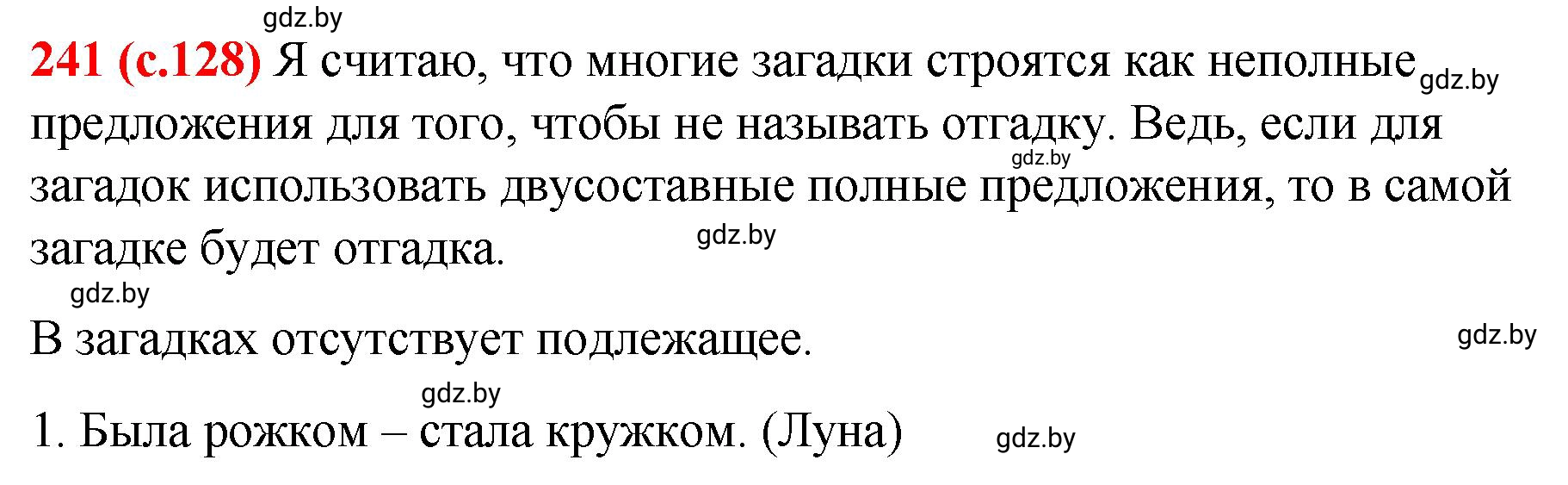 gdz.by

241 (с.128) Я считаю, что многие загадки строятся как неполные gdz.by предложения для того, чтобы не называть отгадку. Ведь, если для gdz.by загадок использовать двусоставные полные предложения, то в самой загадке будет отгадка. gdz.by

gdz.by

В загадках отсутствует подлежащее. gdz.by

gdz.by

1. Была рожком – стала кружком. (Луна) gdz.by